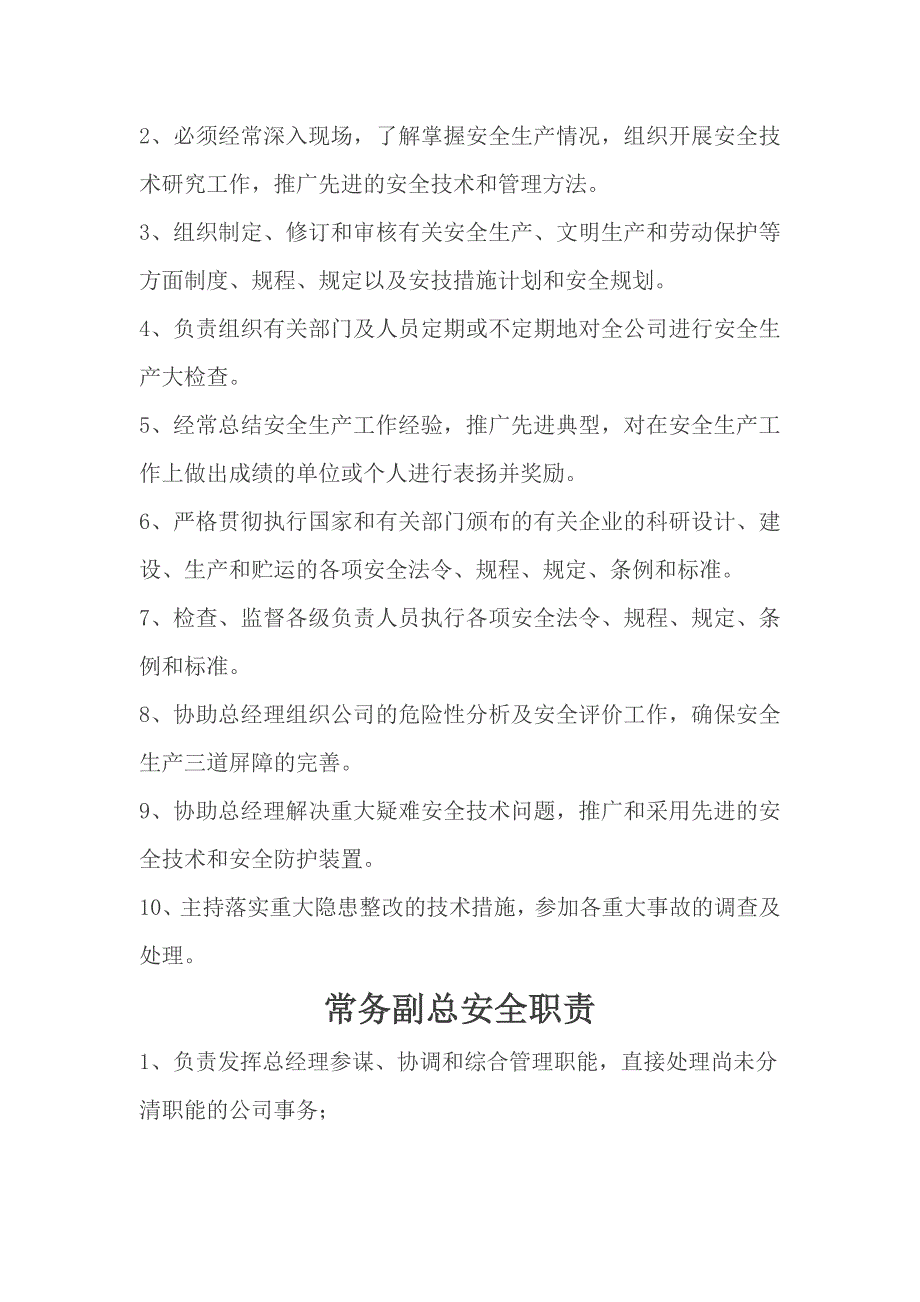 2、必须经常深入现场，了解掌握安全生产情况，组织开展安全技术研究工作，推广先进的安全技术和管理方法。

3、组织制定、修订和审核有关安全生产、文明生产和劳动保护等方面制度、规程、规定以及安技措施计划和安全规划。

4、负责组织有关部门及人员定期或不定期地对全公司进行安全生产大检查。

5、经常总结安全生产工作经验，推广先进典型，对在安全生产工作上做出成绩的单位或个人进行表扬并奖励。

6、严格贯彻执行国家和有关部门颁布的有关企业的科研设计、建设、生产和贮运的各项安全法令、规程、规定、条例和标准。

7、检查、监督各级负责人员执行各项安全法令、规程、规定、条例和标准。

8、协助总经理组织公司的危险性分析及安全评价工作，确保安全生产三道屏障的完善。

9、协助总经理解决重大疑难安全技术问题，推广和采用先进的安全技术和安全防护装置。

10、主持落实重大隐患整改的技术措施，参加各重大事故的调查及处理。

常务副总安全职责

1、负责发挥总经理参谋、协调和综合管理职能，直接处理尚未分清职能的公司事务；